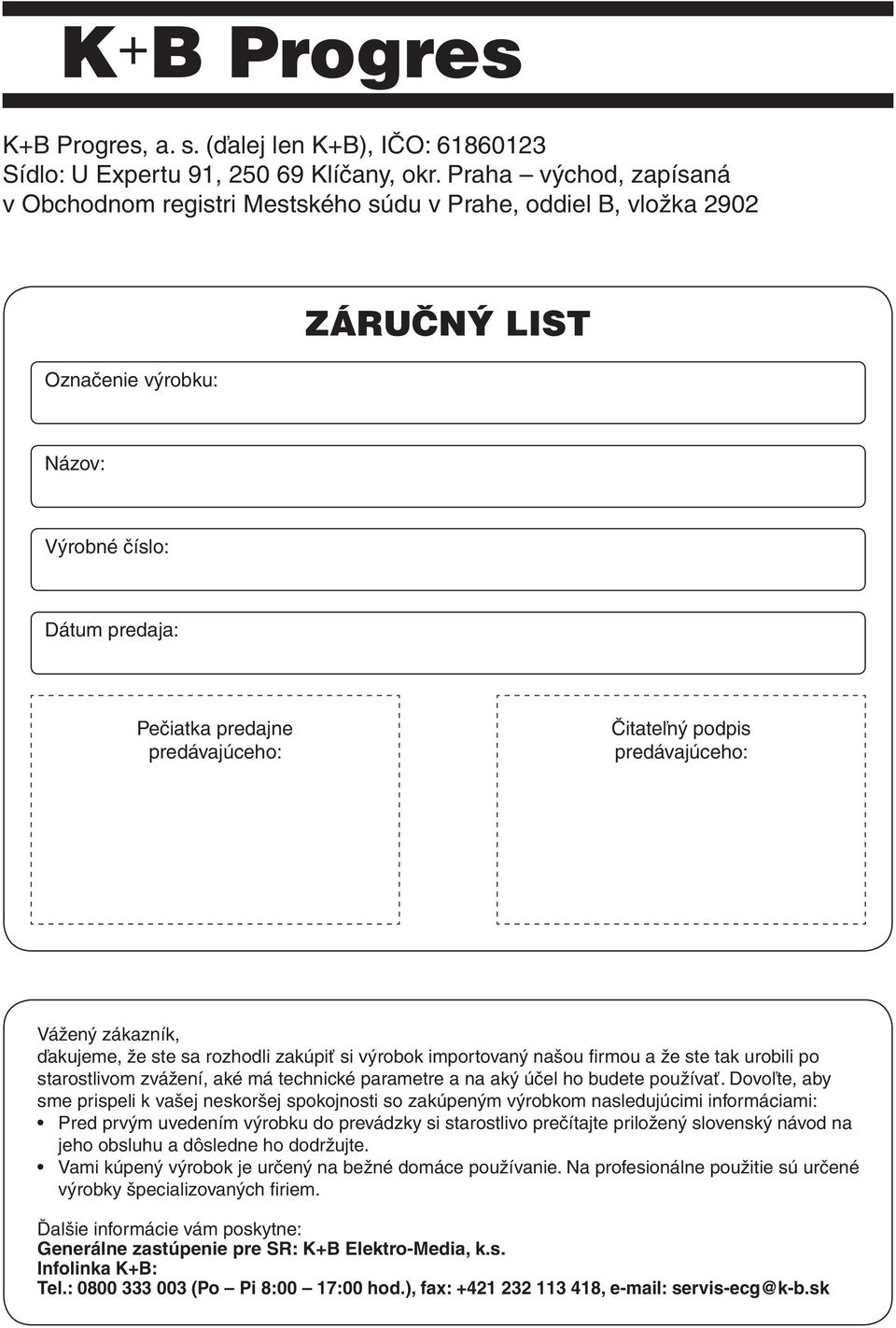 K+B Progres

K+B Progres, a. s. (ďalej len K+B), IČO: 61860123
Sídlo: U Expertu 91, 250 69 Klíčany, okr. Praha – východ, zapísaná v Obchodnom registri Mestského súdu v Prahe, oddiel B, vložka 2902

ZÁRUČNÝ LIST

Označenie výrobku:

Názov:

Výrobné číslo:

Dátum predaja:

Pečiatka predajne predávajúceho:

Čitateľný podpis predávajúceho:

Vážený zákazník,
ďakujeme, že ste sa rozhodli zakúpiť si výrobok importovaný našou firmou a že ste tak urobili po starostlivom zvážení, aké má technické parametre a na aký účel ho budete používať. Dovoľte, aby sme prispeli k vašej neskoršej spokojnosti so zakúpeným výrobkom nasledujúcimi informáciami:
• Pred prvým uvedením výrobku do prevádzky si starostlivo prečítajte priložený slovenský návod na jeho obsluhu a dôsledne ho dodržujte.
• Vami kúpený výrobok je určený na bežné domáce používanie. Na profesionálne použitie sú určené výrobky špecializovaných firiem.

Ďalšie informácie vám poskytne:
Generálne zastúpenie pre SR: K+B Elektro-Media, k.s.
Infolinka K+B:
Tel.: 0800 333 003 (Po – Pi 8:00 – 17:00 hod.), fax: +421 232 113 418, e-mail: servis-ecg@k-b.sk